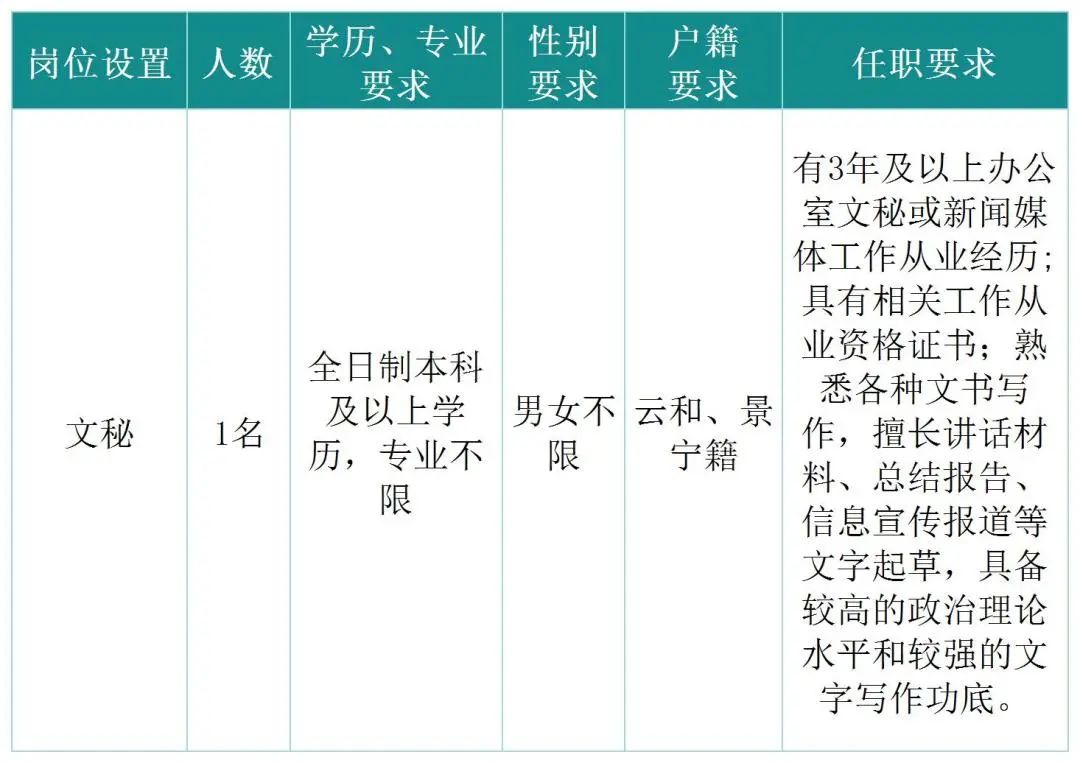 | 岗位设置 | 人数 | 学历、专业要求 | 性别要求 | 户籍要求 | 任职要求 |
|---|---|---|---|---|---|
| 文秘 | 1名 | 全日制本科及以上学历，专业不限 | 男女不限 | 云和、景宁籍 | 有3年及以上办公室文秘或新闻媒体工作从业经历;具有相关工作从业资格证书；熟悉各种文书写作，擅长讲话材料、总结报告、信息宣传报道等文字起草，具备较高的政治理论水平和较强的文字写作功底。 |